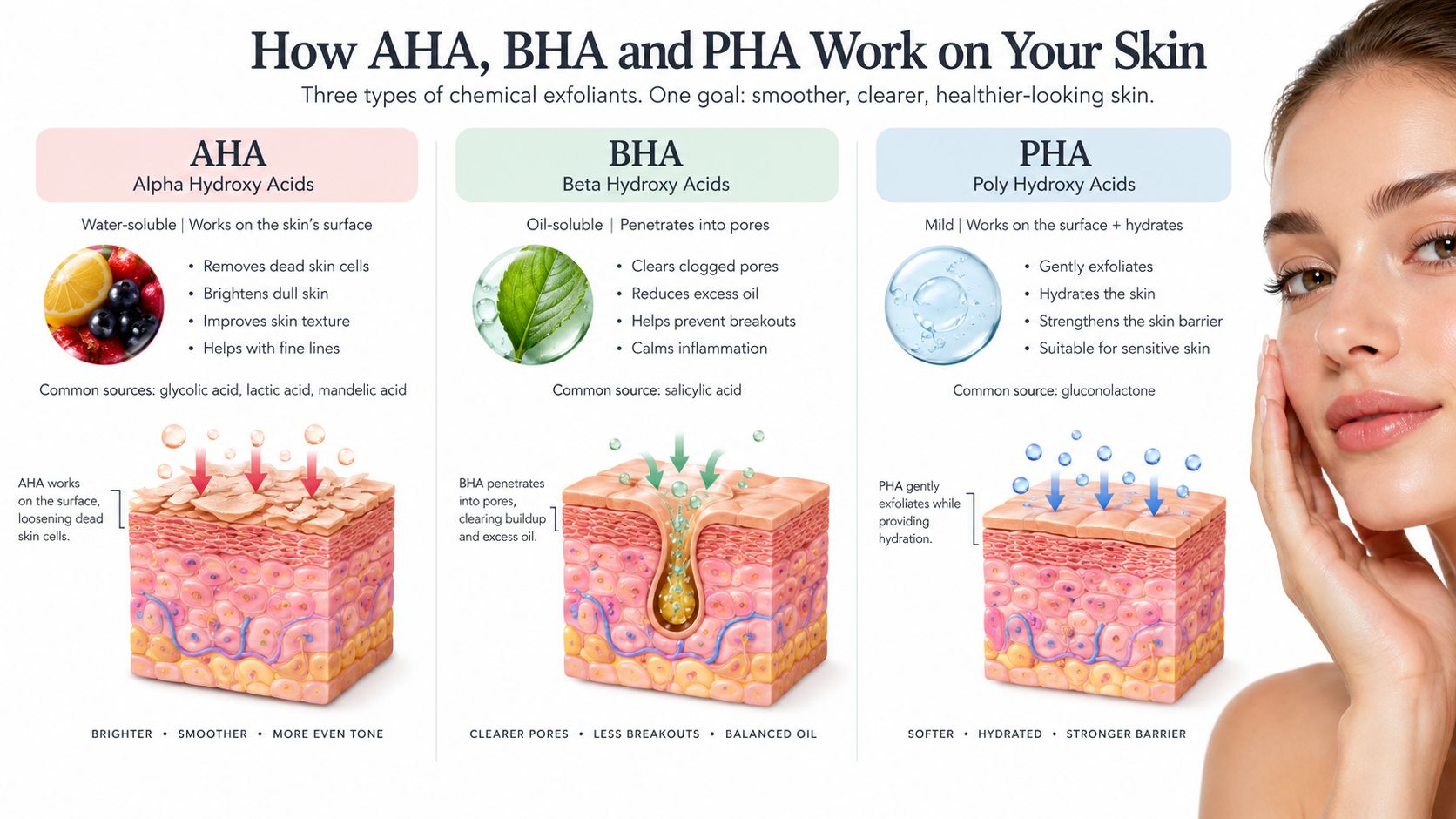 How AHA, BHA and PHA Work on Your Skin

Three types of chemical exfoliants. One goal: smoother, clearer, healthier-looking skin.

AHA
Alpha Hydroxy Acids

Water-soluble | Works on the skin's surface

• Removes dead skin cells
• Brightens dull skin
• Improves skin texture
• Helps with fine lines

Common sources: glycolic acid, lactic acid, mandelic acid

AHA works on the surface, loosening dead skin cells.

BRIGHTER • SMOOTHER • MORE EVEN TONE

BHA
Beta Hydroxy Acids

Oil-soluble | Penetrates into pores

• Clears clogged pores
• Reduces excess oil
• Helps prevent breakouts
• Calms inflammation

Common source: salicylic acid

BHA penetrates into pores, clearing buildup and excess oil.

CLEARER PORES • LESS BREAKOUTS • BALANCED OIL

PHA
Poly Hydroxy Acids

Mild | Works on the surface + hydrates

• Gently exfoliates
• Hydrates the skin
• Strengthens the skin barrier
• Suitable for sensitive skin

Common source: gluconolactone

PHA gently exfoliates while providing hydration.

SOFTER • HYDRATED • STRONGER BARRIER